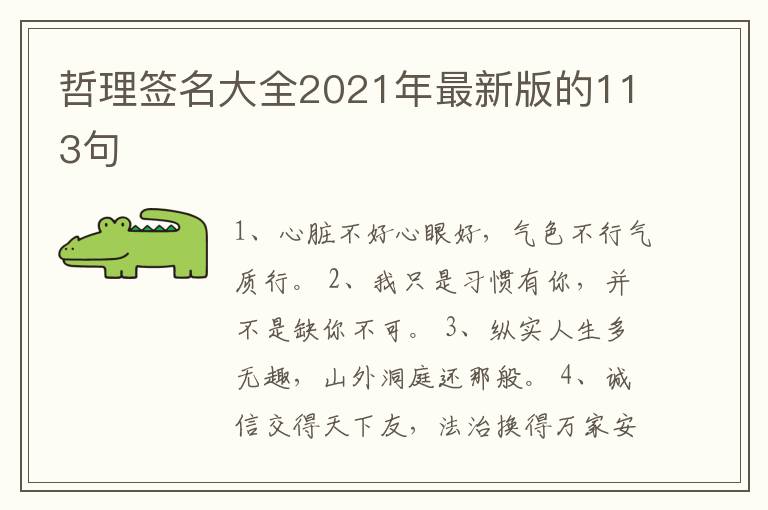 哲理签名大全2021年最新版的113句

1、心脏不好心眼好，气色不行气质行。 2、我只是习惯有你，并不是缺你不可。 3、纵实人生多无趣，山外洞庭还那般。 4、诚信交得天下友，法治换得万家安